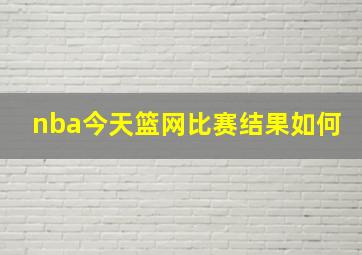 nba今天篮网比赛结果如何